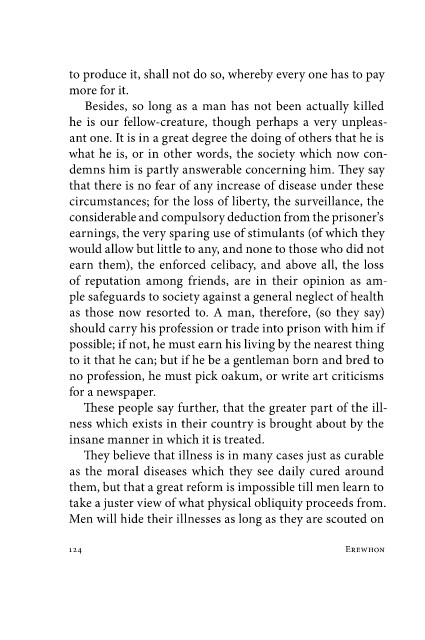 to produce it, shall not do so, whereby every one has to pay more for it.

Besides, so long as a man has not been actually killed he is our fellow-creature, though perhaps a very unpleasant one. It is in a great degree the doing of others that he is what he is, or in other words, the society which now condemns him is partly answerable concerning him. They say that there is no fear of any increase of disease under these circumstances; for the loss of liberty, the surveillance, the considerable and compulsory deduction from the prisoner's earnings, the very sparing use of stimulants (of which they would allow but little to any, and none to those who did not earn them), the enforced celibacy, and above all, the loss of reputation among friends, are in their opinion as ample safeguards to society against a general neglect of health as those now resorted to. A man, therefore, (so they say) should carry his profession or trade into prison with him if possible; if not, he must earn his living by the nearest thing to it that he can; but if he be a gentleman born and bred to no profession, he must pick oakum, or write art criticisms for a newspaper.

These people say further, that the greater part of the illness which exists in their country is brought about by the insane manner in which it is treated.

They believe that illness is in many cases just as curable as the moral diseases which they see daily cured around them, but that a great reform is impossible till men learn to take a juster view of what physical obliquity proceeds from. Men will hide their illnesses as long as they are scouted on

124 EREWHON